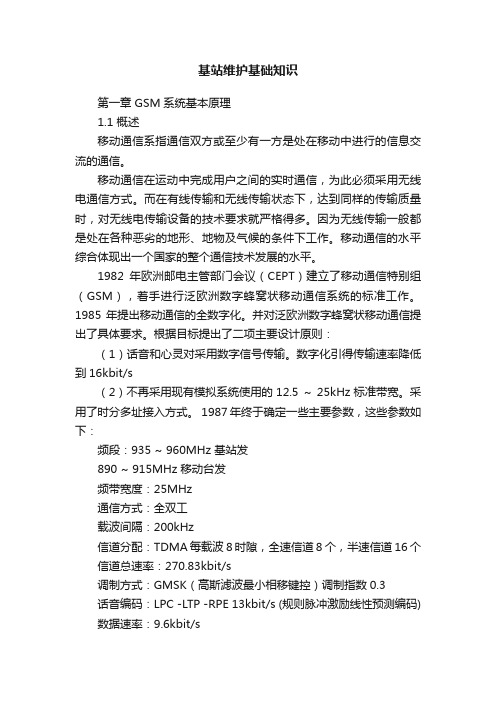 基站维护基础知识

第一章 GSM 系统基本原理

1.1 概述

移动通信系指通信双方或至少有一方是处在移动中进行的信息交流的通信。

移动通信在运动中完成用户之间的实时通信，为此必须采用无线电通信方式。而在有线传输和无线传输状态下，达到同样的传输质量时，对无线电传输设备的技术要求就严格得多。因为无线传输一般都是处在各种恶劣的地形、地物及气候的条件下工作。移动通信的水平综合体现出一个国家的整个通信技术发展的水平。

1982 年欧洲邮电主管部门会议（CEPT）建立了移动通信特别组（GSM），着手进行泛欧洲数字蜂窝状移动通信系统的标准工作。1985 年提出移动通信的全数字化。并对泛欧洲数字蜂窝状移动通信提出了具体要求。根据目标提出了二项主要设计原则：

（1）话音和心灵对采用数字信号传输。数字化引得传输速率降低到 16kbit/s

（2）不再采用现有模拟系统使用的 12.5 ～ 25kHz 标准带宽。采用了时分多址接入方式。 1987 年终于确定一些主要参数，这些参数如下：

频段：935 ~ 960MHz 基站发

890 ~ 915MHz 移动台发

频带宽度：25MHz

通信方式：全双工

载波间隔：200kHz

信道分配：TDMA 每载波 8 时隙，全速信道 8 个，半速信道 16 个

信道总速率：270.83kbit/s

调制方式：GMSK（高斯滤波最小相移键控）调制指数 0.3

话音编码：LPC -LTP -RPE 13kbit/s (规则脉冲激励线性预测编码)

数据速率：9.6kbit/s